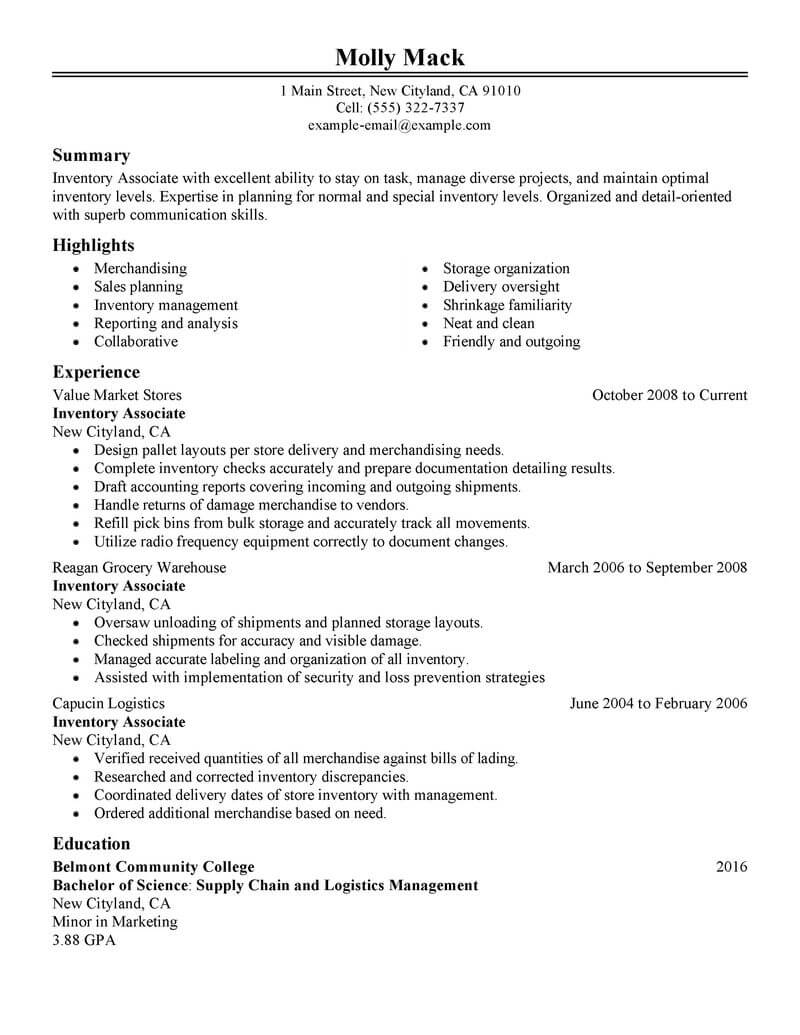 Molly Mack

1 Main Street, New Cityland, CA 91010
Cell: (555) 322-7337
example-email@example.com

Summary

Inventory Associate with excellent ability to stay on task, manage diverse projects, and maintain optimal inventory levels. Expertise in planning for normal and special inventory levels. Organized and detail-oriented with superb communication skills.

Highlights

- Merchandising
- Sales planning
- Inventory management
- Reporting and analysis
- Collaborative

- Storage organization
- Delivery oversight
- Shrinkage familiarity
- Neat and clean
- Friendly and outgoing

Experience

Value Market Stores
October 2008 to Current
Inventory Associate
New Cityland, CA
- Design pallet layouts per store delivery and merchandising needs.
- Complete inventory checks accurately and prepare documentation detailing results.
- Draft accounting reports covering incoming and outgoing shipments.
- Handle returns of damage merchandise to vendors.
- Refill pick bins from bulk storage and accurately track all movements.
- Utilize radio frequency equipment correctly to document changes.

Reagan Grocery Warehouse
March 2006 to September 2008
Inventory Associate
New Cityland, CA
- Oversaw unloading of shipments and planned storage layouts.
- Checked shipments for accuracy and visible damage.
- Managed accurate labeling and organization of all inventory.
- Assisted with implementation of security and loss prevention strategies

Capucin Logistics
June 2004 to February 2006
Inventory Associate
New Cityland, CA
- Verified received quantities of all merchandise against bills of lading.
- Researched and corrected inventory discrepancies.
- Coordinated delivery dates of store inventory with management.
- Ordered additional merchandise based on need.

Education

Belmont Community College
2016
Bachelor of Science: Supply Chain and Logistics Management
New Cityland, CA
Minor in Marketing
3.88 GPA